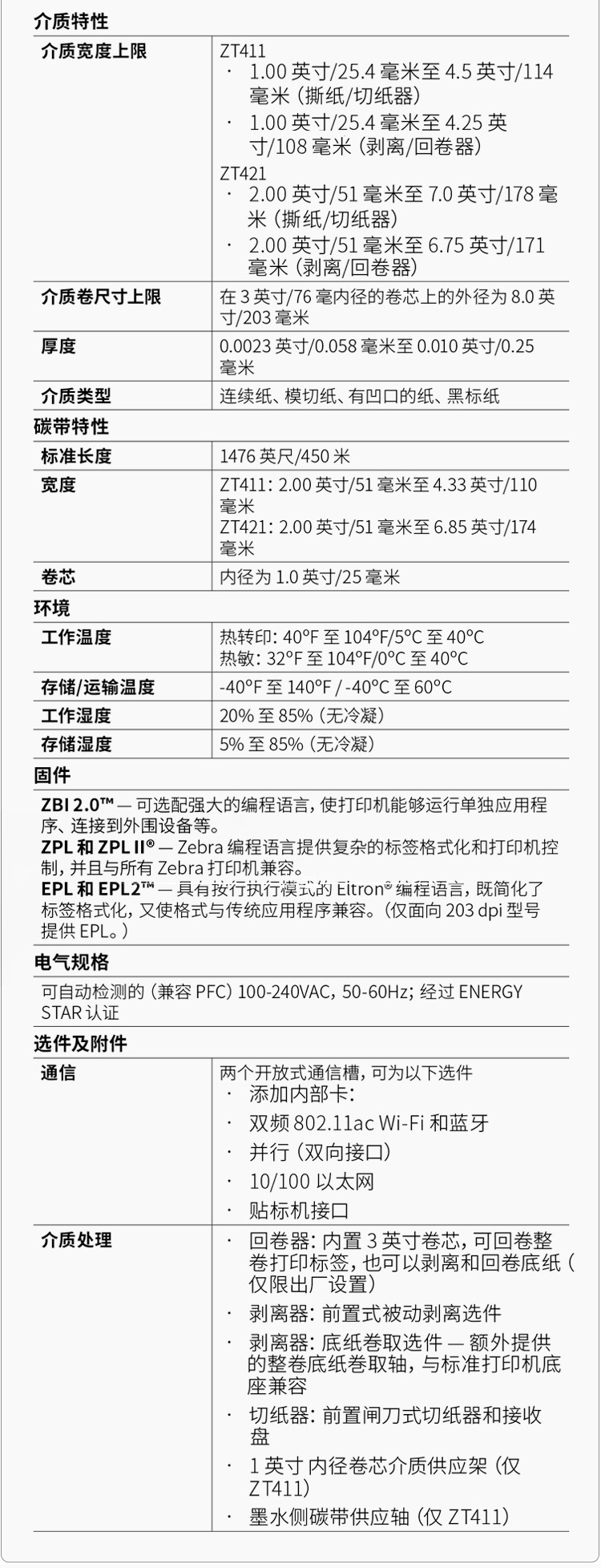 介质特性

| 介质宽度上限 | ZT411<br>· 1.00 英寸/25.4 毫米至 4.5 英寸/114 毫米（撕纸/切纸器）<br>· 1.00 英寸/25.4 毫米至 4.25 英寸/108 毫米（剥离/回卷器）<br>ZT421<br>· 2.00 英寸/51 毫米至 7.0 英寸/178 毫米（撕纸/切纸器）<br>· 2.00 英寸/51 毫米至 6.75 英寸/171 毫米（剥离/回卷器） |
|---|---|
| 介质卷尺寸上限 | 在 3 英寸/76 毫内径的卷芯上的外径为 8.0 英寸/203 毫米 |
| 厚度 | 0.0023 英寸/0.058 毫米至 0.010 英寸/0.25 毫米 |
| 介质类型 | 连续纸、模切纸、有凹口的纸、黑标纸 |

碳带特性

| 标准长度 | 1476 英尺/450 米 |
|---|---|
| 宽度 | ZT411：2.00 英寸/51 毫米至 4.33 英寸/110 毫米<br>ZT421：2.00 英寸/51 毫米至 6.85 英寸/174 毫米 |
| 卷芯 | 内径为 1.0 英寸/25 毫米 |

环境

| 工作温度 | 热转印：40°F 至 104°F/5°C 至 40°C<br>热敏：32°F 至 104°F/0°C 至 40°C |
|---|---|
| 存储/运输温度 | -40°F 至 140°F / -40°C 至 60°C |
| 工作湿度 | 20% 至 85%（无冷凝） |
| 存储湿度 | 5% 至 85%（无冷凝） |

固件

ZBI 2.0™ — 可选配强大的编程语言，使打印机能够运行单独应用程序、连接到外围设备等。
ZPL 和 ZPL II® — Zebra 编程语言提供复杂的标签格式化和打印机控制，并且与所有 Zebra 打印机兼容。
EPL 和 EPL2™ — 具有按行执行模式的 Eltron® 编程语言，既简化了标签格式化，又使格式与传统应用程序兼容。（仅面向 203 dpi 型号提供 EPL。）

电气规格

可自动检测的（兼容 PFC）100-240VAC，50-60Hz；经过 ENERGY STAR 认证

选件及附件

| 通信 | 两个开放式通信槽，可为以下选件<br>· 添加内部卡：<br>· 双频 802.11ac Wi-Fi 和蓝牙<br>· 并行（双向接口）<br>· 10/100 以太网<br>· 贴标机接口 |
|---|---|
| 介质处理 | · 回卷器：内置 3 英寸卷芯，可回卷整卷打印标签，也可以剥离和回卷底纸（仅限出厂设置）<br>· 剥离器：前置式被动剥离选件<br>· 剥离器：底纸卷取选件 — 额外提供的整卷底纸卷取轴，与标准打印机底座兼容<br>· 切纸器：前置闸刀式切纸器和接收盘<br>· 1 英寸 内径卷芯介质供应架（仅 ZT411）<br>· 墨水侧碳带供应轴（仅 ZT411） |